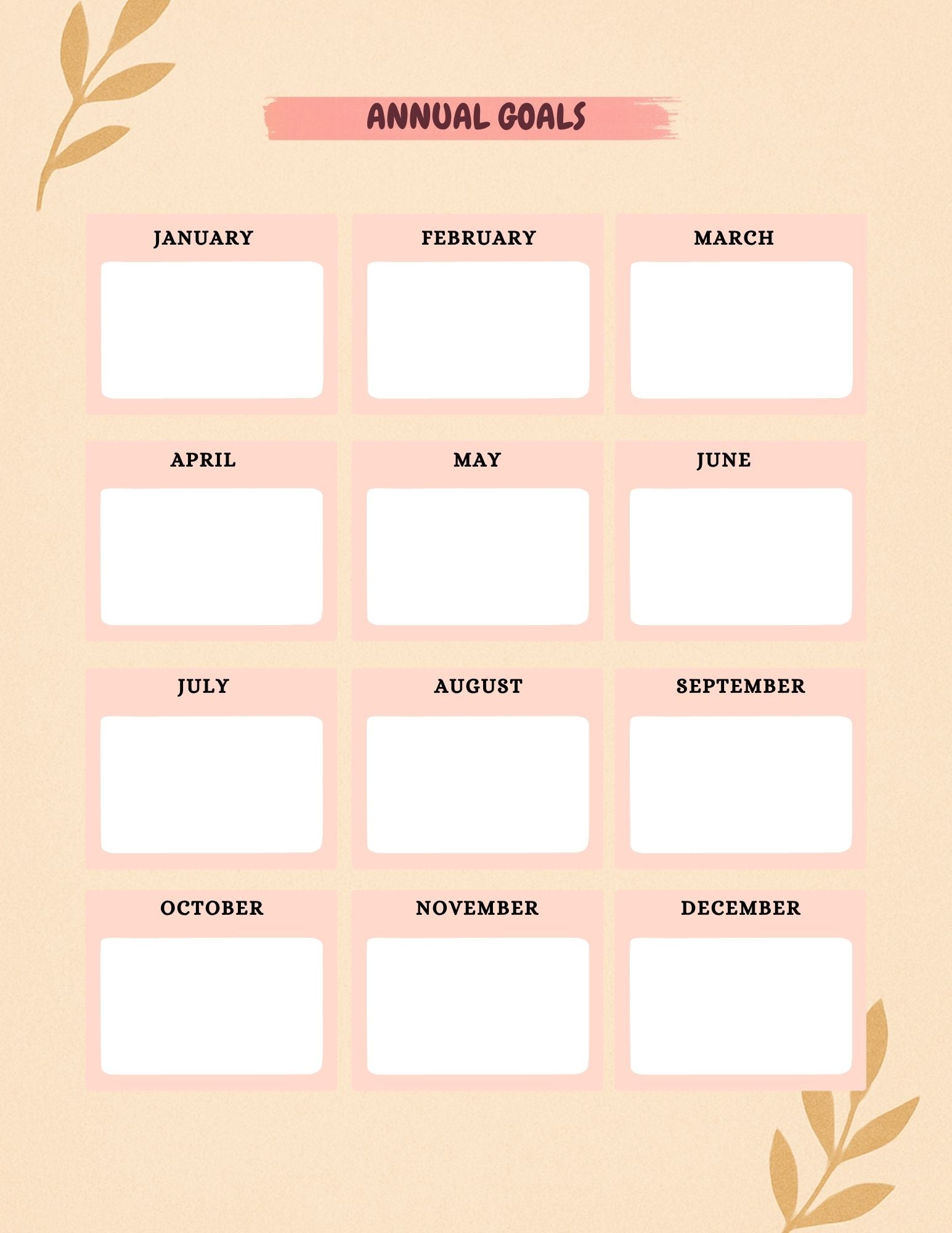 ANNUAL GOALS

JANUARY

FEBRUARY

MARCH

APRIL

MAY

JUNE

JULY

AUGUST

SEPTEMBER

OCTOBER

NOVEMBER

DECEMBER